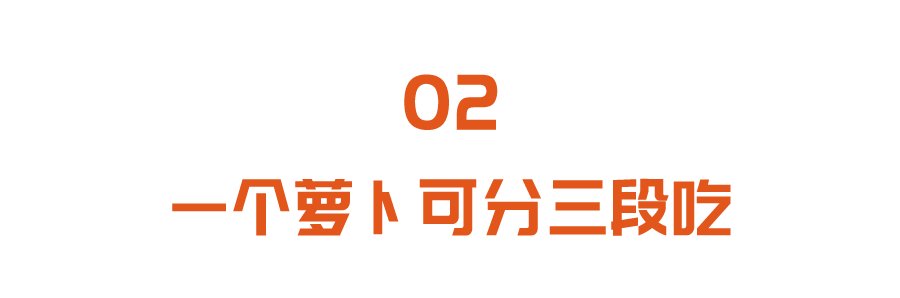 02

一个萝卜可分三段吃